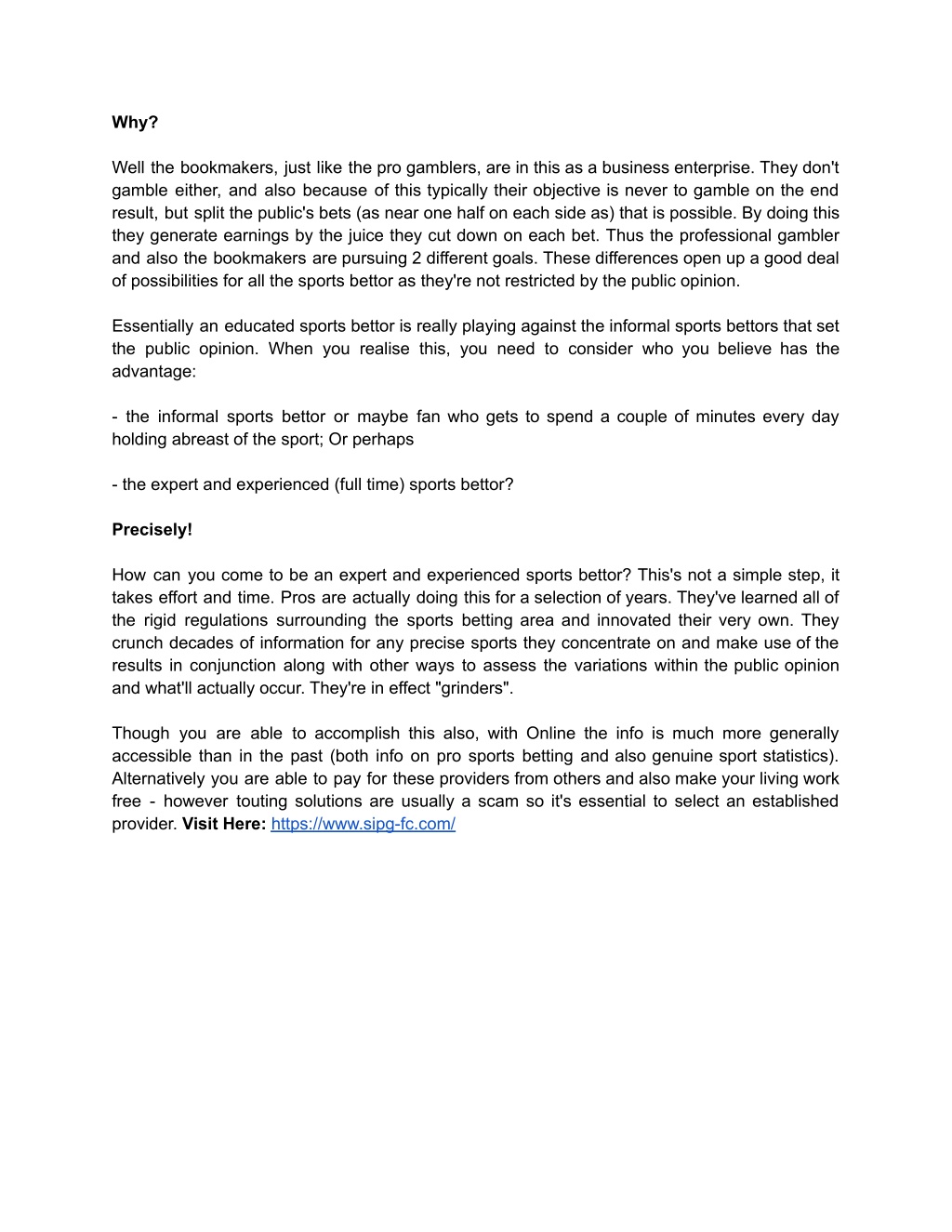 Why?

Well the bookmakers, just like the pro gamblers, are in this as a business enterprise. They don't gamble either, and also because of this typically their objective is never to gamble on the end result, but split the public's bets (as near one half on each side as) that is possible. By doing this they generate earnings by the juice they cut down on each bet. Thus the professional gambler and also the bookmakers are pursuing 2 different goals. These differences open up a good deal of possibilities for all the sports bettor as they're not restricted by the public opinion.

Essentially an educated sports bettor is really playing against the informal sports bettors that set the public opinion. When you realise this, you need to consider who you believe has the advantage:

- the informal sports bettor or maybe fan who gets to spend a couple of minutes every day holding abreast of the sport; Or perhaps

- the expert and experienced (full time) sports bettor?

Precisely!

How can you come to be an expert and experienced sports bettor? This's not a simple step, it takes effort and time. Pros are actually doing this for a selection of years. They've learned all of the rigid regulations surrounding the sports betting area and innovated their very own. They crunch decades of information for any precise sports they concentrate on and make use of the results in conjunction along with other ways to assess the variations within the public opinion and what'll actually occur. They're in effect "grinders".

Though you are able to accomplish this also, with Online the info is much more generally accessible than in the past (both info on pro sports betting and also genuine sport statistics). Alternatively you are able to pay for these providers from others and also make your living work free - however touting solutions are usually a scam so it's essential to select an established provider. Visit Here: https://www.sipg-fc.com/